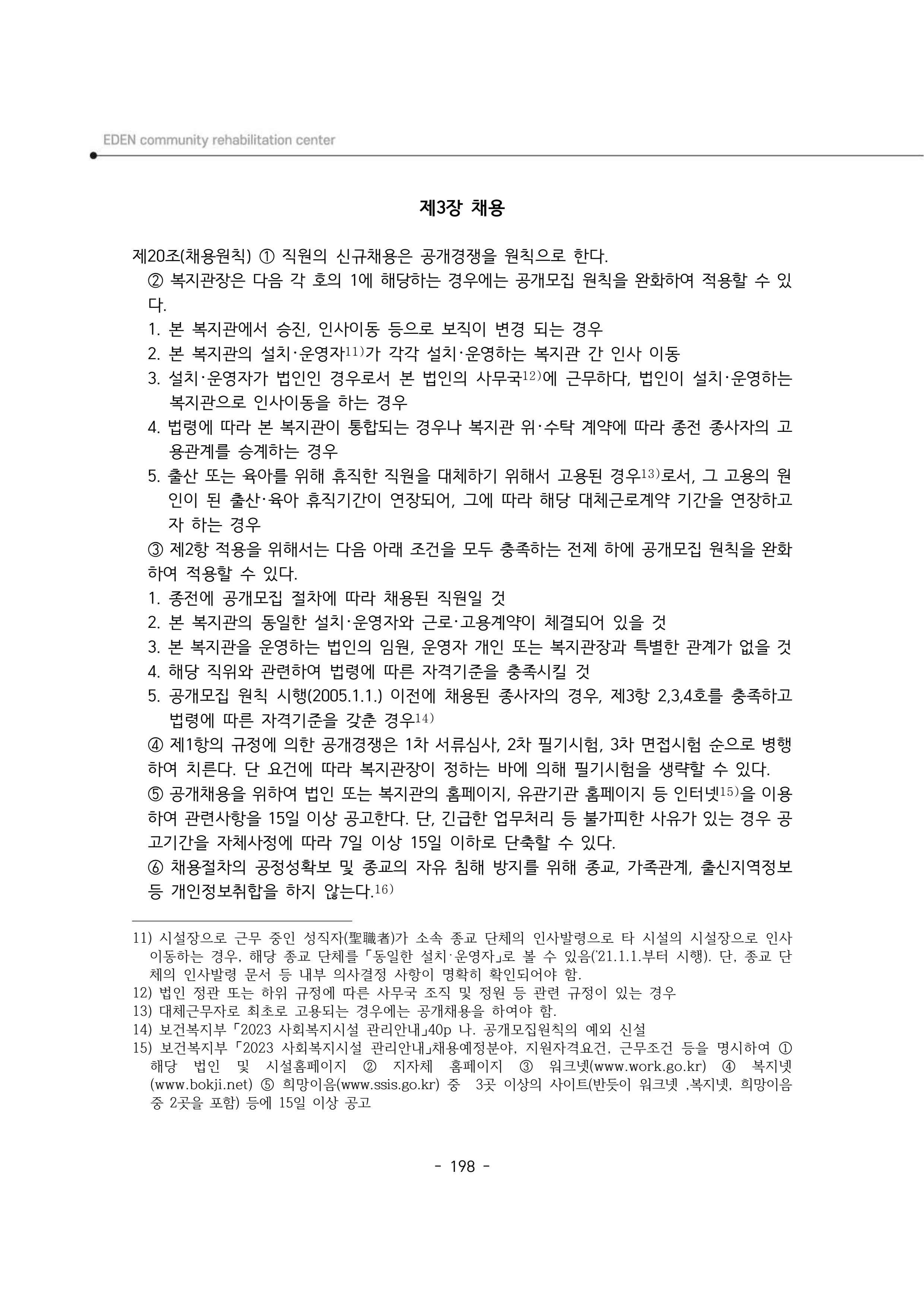 EDEN community rehabilitation center

제3장 채용

제20조(채용원칙) ① 직원의 신규채용은 공개경쟁을 원칙으로 한다.

② 복지관장은 다음 각 호의 1에 해당하는 경우에는 공개모집 원칙을 완화하여 적용할 수 있다.

1. 본 복지관에서 승진, 인사이동 등으로 보직이 변경 되는 경우
2. 본 복지관의 설치·운영자$^{11)}$가 각각 설치·운영하는 복지관 간 인사 이동
3. 설치·운영자가 법인인 경우로서 본 법인의 사무국$^{12)}$에 근무하다, 법인이 설치·운영하는 복지관으로 인사이동을 하는 경우
4. 법령에 따라 본 복지관이 통합되는 경우나 복지관 위·수탁 계약에 따라 종전 종사자의 고용관계를 승계하는 경우
5. 출산 또는 육아를 위해 휴직한 직원을 대체하기 위해서 고용된 경우$^{13)}$로서, 그 고용의 원인이 된 출산·육아 휴직기간이 연장되어, 그에 따라 해당 대체근로계약 기간을 연장하고자 하는 경우

③ 제2항 적용을 위해서는 다음 아래 조건을 모두 충족하는 전제 하에 공개모집 원칙을 완화하여 적용할 수 있다.

1. 종전에 공개모집 절차에 따라 채용된 직원일 것
2. 본 복지관의 동일한 설치·운영자와 근로·고용계약이 체결되어 있을 것
3. 본 복지관을 운영하는 법인의 임원, 운영자 개인 또는 복지관장과 특별한 관계가 없을 것
4. 해당 직위와 관련하여 법령에 따른 자격기준을 충족시킬 것
5. 공개모집 원칙 시행(2005.1.1.) 이전에 채용된 종사자의 경우, 제3항 2,3,4호를 충족하고 법령에 따른 자격기준을 갖춘 경우$^{14)}$

④ 제1항의 규정에 의한 공개경쟁은 1차 서류심사, 2차 필기시험, 3차 면접시험 순으로 병행하여 치른다. 단 요건에 따라 복지관장이 정하는 바에 의해 필기시험을 생략할 수 있다.

⑤ 공개채용을 위하여 법인 또는 복지관의 홈페이지, 유관기관 홈페이지 등 인터넷$^{15)}$을 이용하여 관련사항을 15일 이상 공고한다. 단, 긴급한 업무처리 등 불가피한 사유가 있는 경우 공고기간을 자체사정에 따라 7일 이상 15일 이하로 단축할 수 있다.

⑥ 채용절차의 공정성확보 및 종교의 자유 침해 방지를 위해 종교, 가족관계, 출신지역정보 등 개인정보취합을 하지 않는다.$^{16)}$

11) 시설장으로 근무 중인 성직자(聖職者)가 소속 종교 단체의 인사발령으로 타 시설의 시설장으로 인사이동하는 경우, 해당 종교 단체를 「동일한 설치·운영자」로 볼 수 있음('21.1.1.부터 시행). 단, 종교 단체의 인사발령 문서 등 내부 의사결정 사항이 명확히 확인되어야 함.
12) 법인 정관 또는 하위 규정에 따른 사무국 조직 및 정원 등 관련 규정이 있는 경우
13) 대체근무자로 최초로 고용되는 경우에는 공개채용을 하여야 함.
14) 보건복지부 「2023 사회복지시설 관리안내」40p 나. 공개모집원칙의 예외 신설
15) 보건복지부 「2023 사회복지시설 관리안내」채용예정분야, 지원자격요건, 근무조건 등을 명시하여 ① 해당 법인 및 시설홈페이지 ② 지자체 홈페이지 ③ 워크넷(www.work.go.kr) ④ 복지넷(www.bokji.net) ⑤ 희망이음(www.ssis.go.kr) 중 3곳 이상의 사이트(반듯이 워크넷 ,복지넷, 희망이음 중 2곳을 포함) 등에 15일 이상 공고

- 198 -